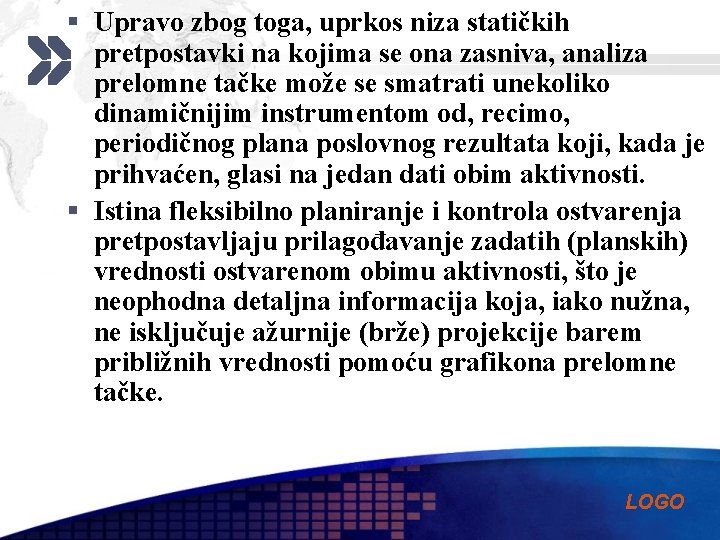 ▪ Upravo zbog toga, uprkos niza statičkih pretpostavki na kojima se ona zasniva, analiza prelomne tačke može se smatrati unekoliko dinamičnijim instrumentom od, recimo, periodičnog plana poslovnog rezultata koji, kada je prihvaćen, glasi na jedan dati obim aktivnosti.

▪ Istina fleksibilno planiranje i kontrola ostvarenja pretpostavljaju prilagođavanje zadatih (planskih) vrednosti ostvarenom obimu aktivnosti, što je neophodna detaljna informacija koja, iako nužna, ne isključuje ažurnije (brže) projekcije barem približnih vrednosti pomoću grafikona prelomne tačke.

LOGO